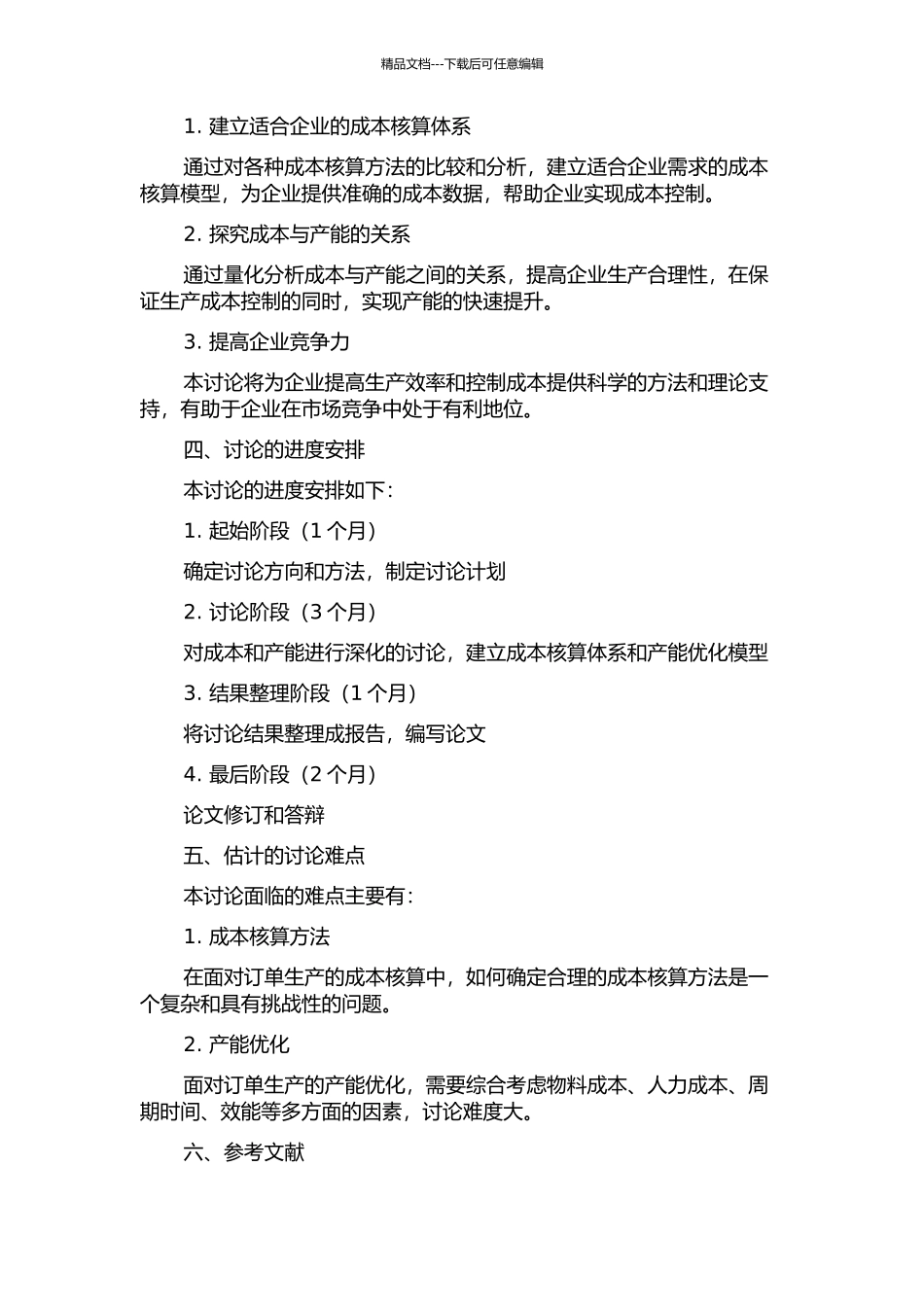 精品文档---下载后可任意编辑

1. 建立适合企业的成本核算体系

通过对各种成本核算方法的比较和分析，建立适合企业需求的成本核算模型，为企业提供准确的成本数据，帮助企业实现成本控制。

2. 探究成本与产能的关系

通过量化分析成本与产能之间的关系，提高企业生产合理性，在保证生产成本控制的同时，实现产能的快速提升。

3. 提高企业竞争力

本讨论将为企业提高生产效率和控制成本提供科学的方法和理论支持，有助于企业在市场竞争中处于有利地位。

四、讨论的进度安排

本讨论的进度安排如下：

1. 起始阶段（1 个月）

确定讨论方向和方法，制定讨论计划

2. 讨论阶段（3 个月）

对成本和产能进行深化的讨论，建立成本核算体系和产能优化模型

3. 结果整理阶段（1 个月）

将讨论结果整理成报告，编写论文

4. 最后阶段（2 个月）

论文修订和答辩

五、估计的讨论难点

本讨论面临的难点主要有：

1. 成本核算方法

在面对订单生产的成本核算中，如何确定合理的成本核算方法是一个复杂和具有挑战性的问题。

2. 产能优化

面对订单生产的产能优化，需要综合考虑物料成本、人力成本、周期时间、效能等多方面的因素，讨论难度大。

六、参考文献